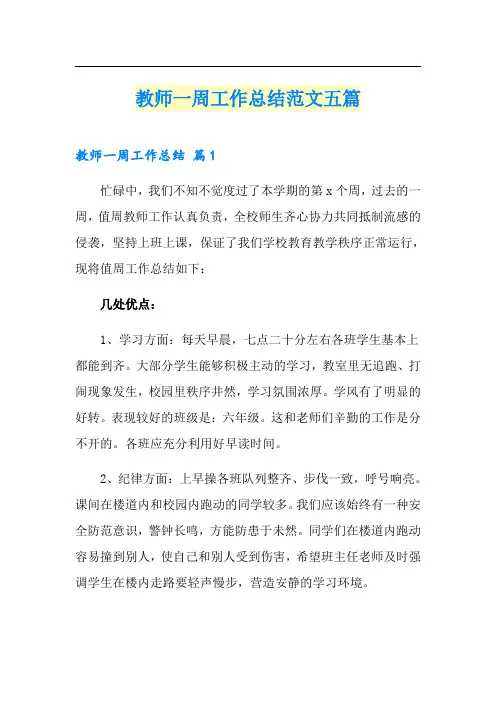 教师一周工作总结范文五篇

教师一周工作总结 篇1

忙碌中，我们不知不觉度过了本学期的第x个周，过去的一周，值周教师工作认真负责，全校师生齐心协力共同抵制流感的侵袭，坚持上班上课，保证了我们学校教育教学秩序正常运行，现将值周工作总结如下：

几处优点：

1、学习方面：每天早晨，七点二十分左右各班学生基本上都能到齐。大部分学生能够积极主动的学习，教室里无追跑、打闹现象发生，校园里秩序井然，学习氛围浓厚。学风有了明显的好转。表现较好的班级是：六年级。这和老师们辛勤的工作是分不开的。各班应充分利用好早读时间。

2、纪律方面：上早操各班队列整齐、步伐一致，呼号响亮。课间在楼道内和校园内跑动的同学较多。我们应该始终有一种安全防范意识，警钟长鸣，方能防患于未然。同学们在楼道内跑动容易撞到别人，使自己和别人受到伤害，希望班主任老师及时强调学生在楼内走路要轻声慢步，营造安静的学习环境。